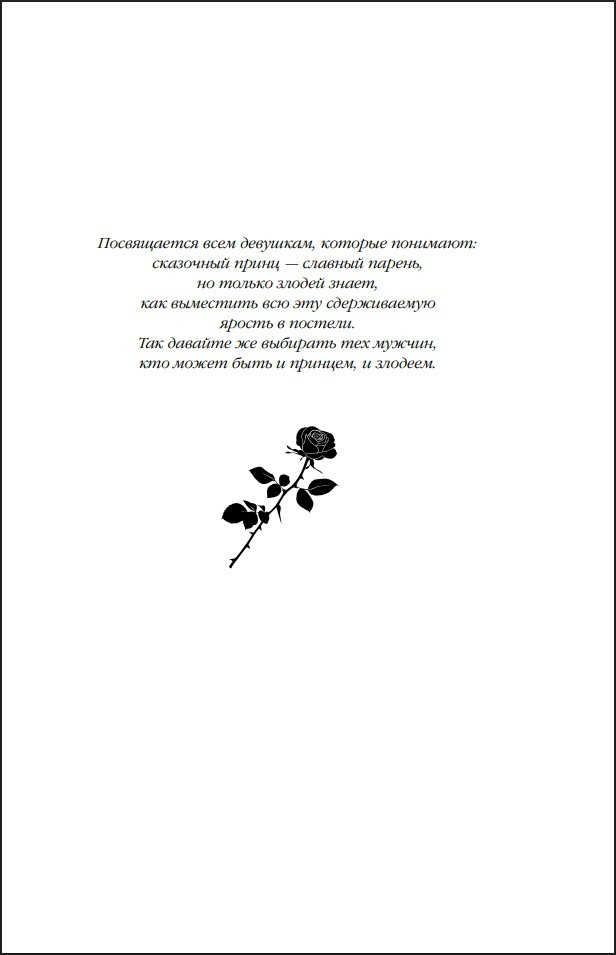 Посвящается всем девушкам, которые понимают:
сказочный принц — славный парень,
но только злодей знает,
как выместить всю эту сдерживаемую
ярость в постели.
Так давайте же выбирать тех мужчин,
кто может быть и принцем, и злодеем.